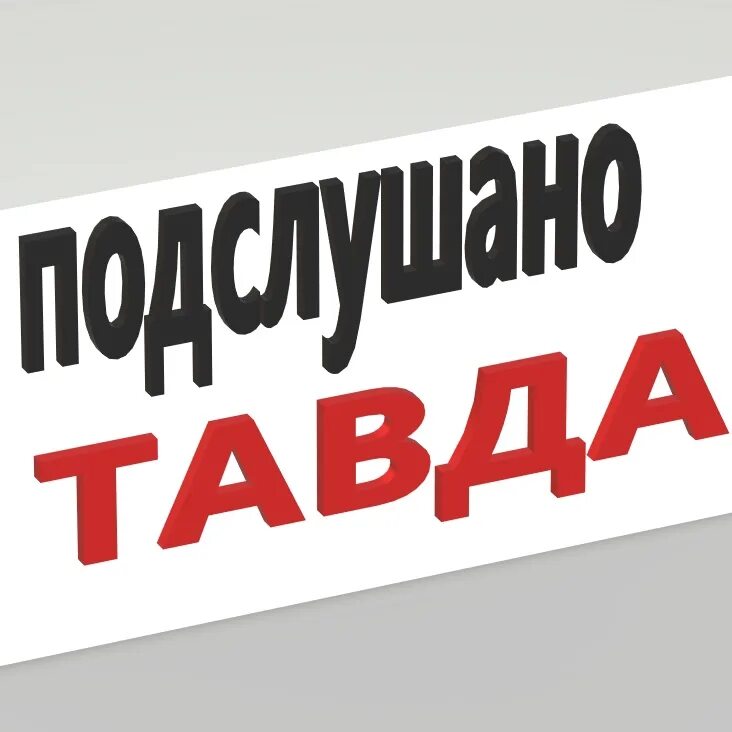 подслушано
ТАВДА